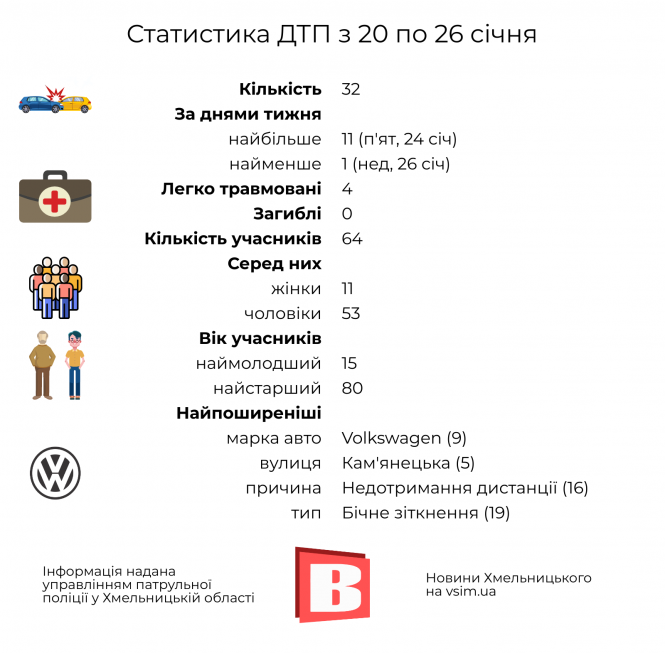 Статистика ДТП з 20 по 26 січня

| | |
|---|---|
| **Кількість** | 32 |
| **За днями тижня** | |
| найбільше | 11 (п'ят, 24 січ) |
| найменше | 1 (нед, 26 січ) |
| **Легко травмовані** | 4 |
| **Загиблі** | 0 |
| **Кількість учасників** | 64 |
| **Серед них** | |
| жінки | 11 |
| чоловіки | 53 |
| **Вік учасників** | |
| наймолодший | 15 |
| найстарший | 80 |
| **Найпоширеніші** | |
| марка авто | Volkswagen (9) |
| вулиця | Кам'янецька (5) |
| причина | Недотримання дистанції (16) |
| тип | Бічне зіткнення (19) |

Інформація надана управлінням патрульної поліції у Хмельницькій області

B

Новини Хмельницького на vsim.ua